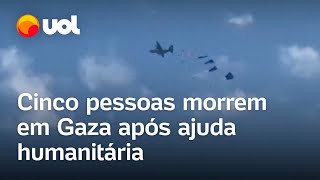 uol

Cinco pessoas morrem em Gaza após ajuda humanitária